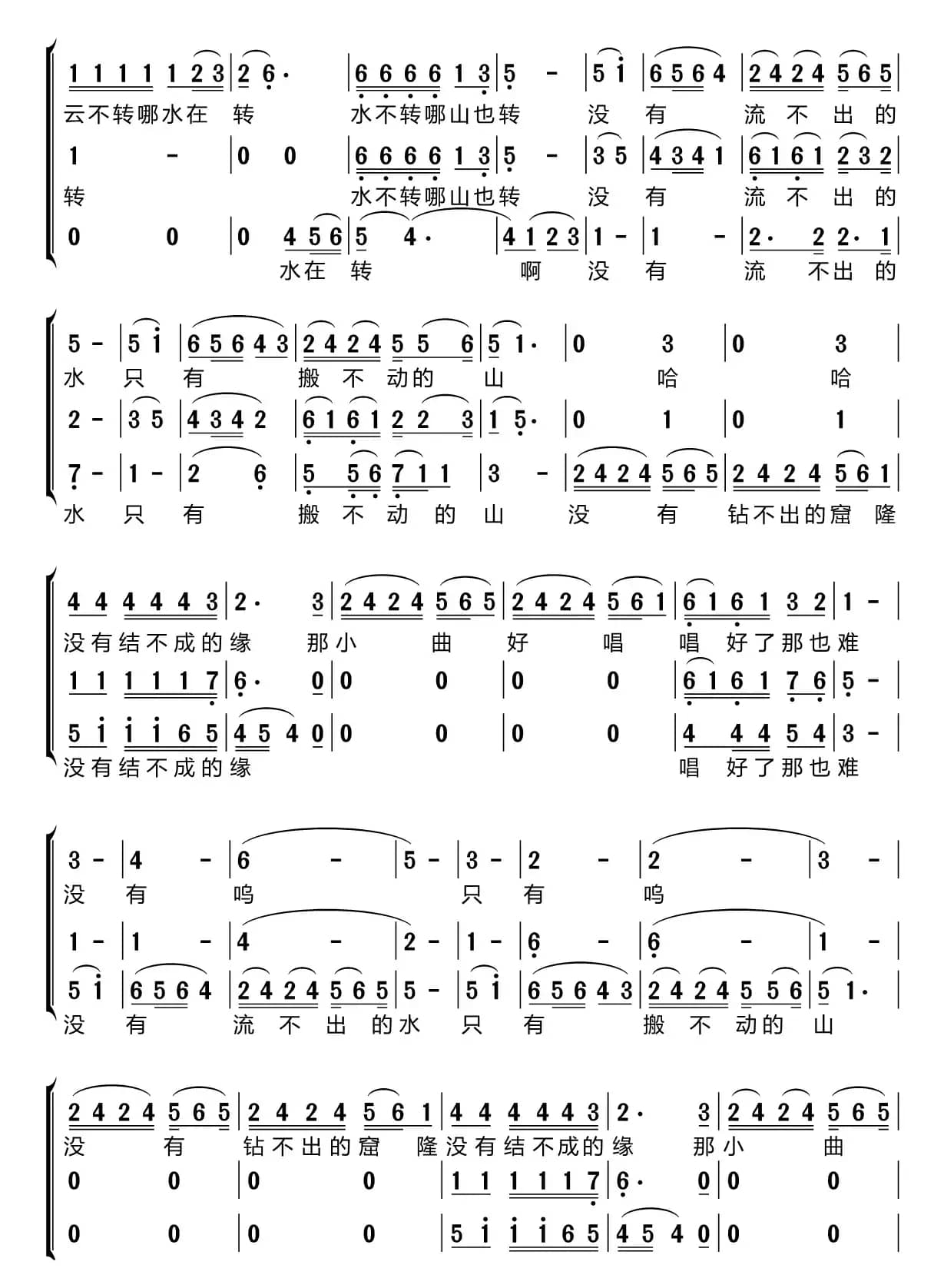 1 1 1 1 1 2 3 | 2 6· | 6 6 6 6 1 3 | 5 - | 5 i | 6 5 6 4 | 2 4 2 4 5 6 5 |
云不转哪水在 转 水不转哪山也转 没 有 流 不 出 的
1 - | 0 0 | 6 6 6 6 1 3 | 5 - | 3 5 | 4 3 4 1 | 6 1 6 1 2 3 2 |
转 水不转哪山也转 没 有 流 不 出 的
0 0 | 0 4 5 6 | 5 4· | 4 1 2 3 | 1 - | 1 - | 2· 2 2· 1 |
水在 转 啊 没 有 流 不出 的

5 - | 5 i | 6 5 6 4 3 | 2 4 2 4 5 5 6 | 5 1· | 0 3 | 0 3 |
水 只 有 搬 不 动的 山 哈 哈
2 - | 3 5 | 4 3 4 2 | 6 1 6 1 2 2 3 | 1 5· | 0 1 | 0 1 |
7 - | 1 - | 2 6 | 5 5 6 7 1 1 | 3 - | 2 4 2 4 5 6 5 | 2 4 2 4 5 6 1 |
水 只 有 搬 不 动 的 山 没 有 钻不出的窟 隆

4 4 4 4 4 3 | 2· 3 | 2 4 2 4 5 6 5 | 2 4 2 4 5 6 1 | 6 1 6 1 3 2 | 1 - |
没有结不成的缘 那小 曲 好 唱 唱 好了那也难
1 1 1 1 1 7 | 6· 0 | 0 0 | 0 0 | 6 1 6 1 7 6 | 5 - |
5 i i i 6 5 | 4 5 4 0 | 0 0 | 0 0 | 4 4 4 5 4 | 3 - |
没有结不成的缘 唱 好了那也难

3 - | 4 - | 6 - | 5 - | 3 - | 2 - | 2 - | 3 - |
没 有 呜 只 有 呜
1 - | 1 - | 4 - | 2 - | 1 - | 6 - | 6 - | 1 - |
5 i | 6 5 6 4 | 2 4 2 4 5 6 5 | 5 - | 5 i | 6 5 6 4 3 | 2 4 2 4 5 5 6 | 5 1· |
没 有 流 不 出 的水 只 有 搬 不 动的 山

2 4 2 4 5 6 5 | 2 4 2 4 5 6 1 | 4 4 4 4 4 3 | 2· 3 | 2 4 2 4 5 6 5 |
没 有 钻不出的窟 隆没有结不成的缘 那小 曲
0 0 | 0 0 | 1 1 1 1 1 7 | 6· 0 | 0 0 |
0 0 | 0 0 | 5 i i i 6 5 | 4 5 4 0 | 0 0 |